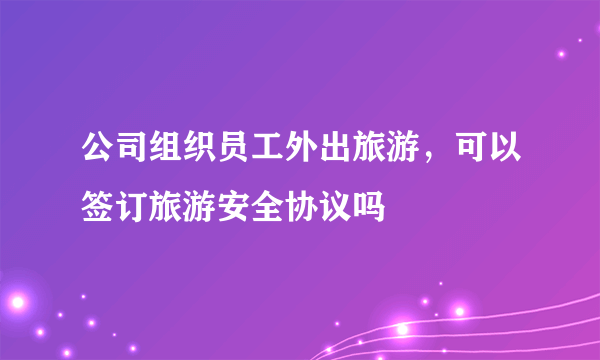 公司组织员工外出旅游，可以签订旅游安全协议吗